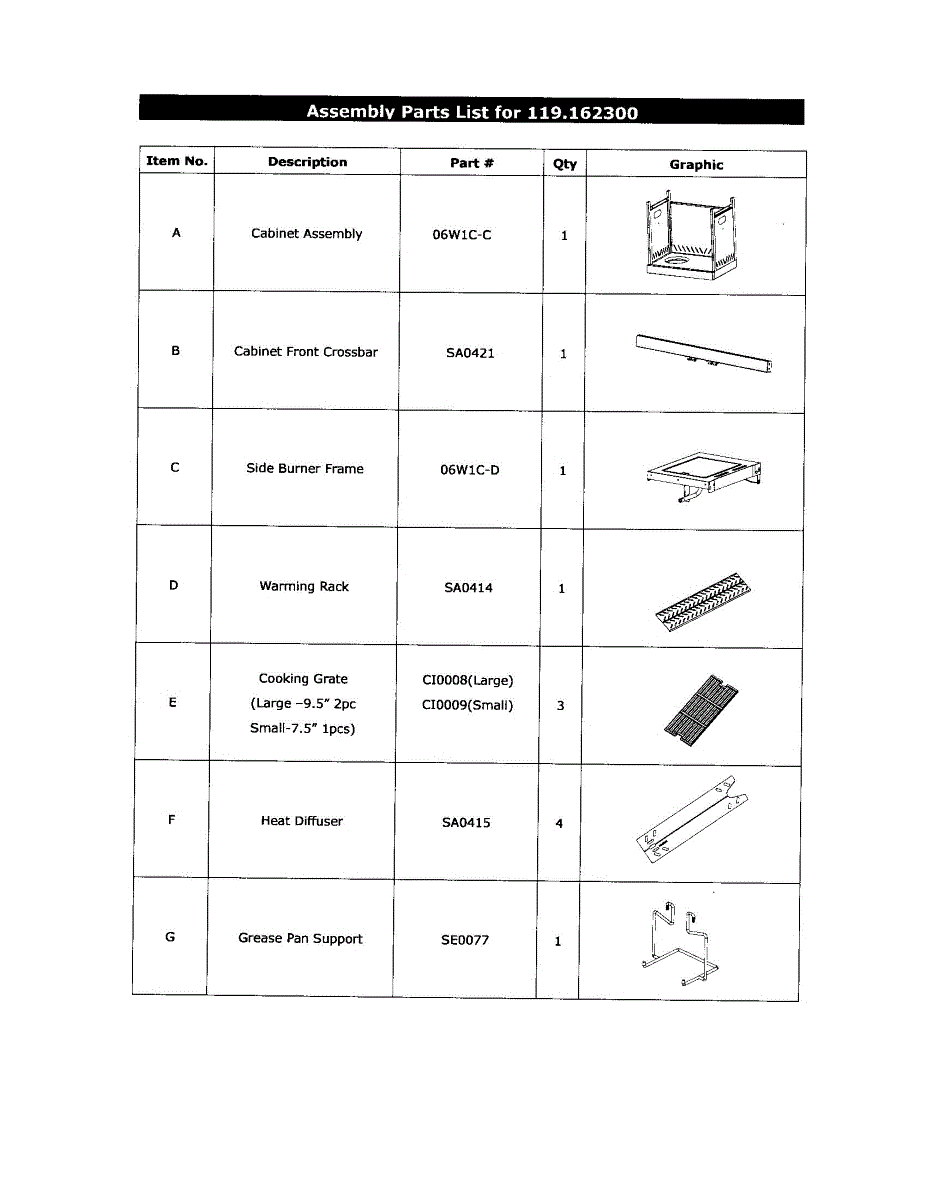 Assembly Parts List for 119.162300

| Item No. | Description | Part # | Qty | Graphic |
|---|---|---|---|---|
| A | Cabinet Assembly | 06W1C-C | 1 | |
| B | Cabinet Front Crossbar | SA0421 | 1 | |
| C | Side Burner Frame | 06W1C-D | 1 | |
| D | Warming Rack | SA0414 | 1 | |
| E | Cooking Grate (Large –9.5" 2pc Small-7.5" 1pcs) | CI0008(Large) CI0009(Small) | 3 | |
| F | Heat Diffuser | SA0415 | 4 | |
| G | Grease Pan Support | SE0077 | 1 | |